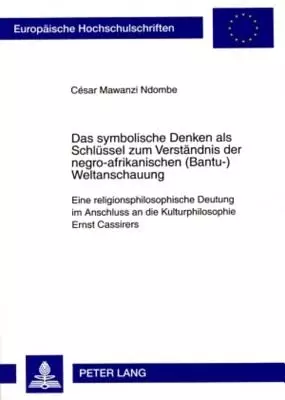 Europäische Hochschulschriften

César Mawanzi Ndombe

Das symbolische Denken als Schlüssel zum Verständnis der negro-afrikanischen (Bantu-) Weltanschauung

Eine religionsphilosophische Deutung im Anschluss an die Kulturphilosophie Ernst Cassirers

PETER LANG